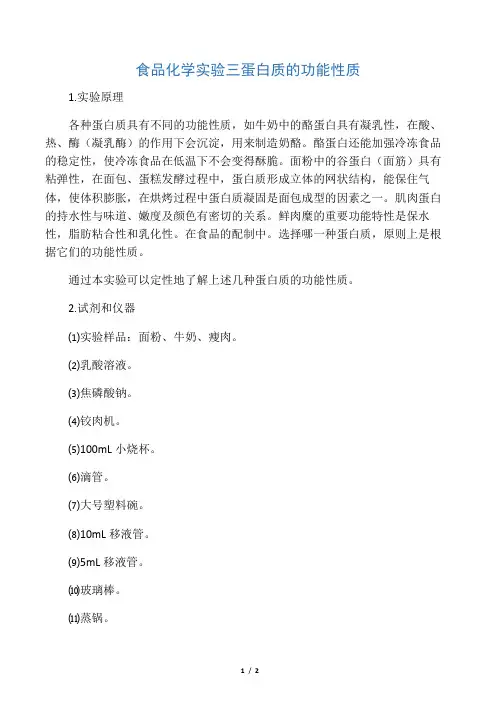 食品化学实验三蛋白质的功能性质

1.实验原理

各种蛋白质具有不同的功能性质，如牛奶中的酪蛋白具有凝乳性，在酸、热、酶（凝乳酶）的作用下会沉淀，用来制造奶酪。酪蛋白还能加强冷冻食品的稳定性，使冷冻食品在低温下不会变得酥脆。面粉中的谷蛋白（面筋）具有粘弹性，在面包、蛋糕发酵过程中，蛋白质形成立体的网状结构，能保住气体，使体积膨胀，在烘烤过程中蛋白质凝固是面包成型的因素之一。肌肉蛋白的持水性与味道、嫩度及颜色有密切的关系。鲜肉糜的重要功能特性是保水性，脂肪粘合性和乳化性。在食品的配制中。选择哪一种蛋白质，原则上是根据它们的功能性质。

通过本实验可以定性地了解上述几种蛋白质的功能性质。

2.试剂和仪器

⑴实验样品：面粉、牛奶、瘦肉。

⑵乳酸溶液。

⑶焦磷酸钠。

⑷铰肉机。

⑸100mL 小烧杯。

⑹滴管。

⑺大号塑料碗。

⑻10mL 移液管。

⑼5mL 移液管。

⑽玻璃棒。

⑾蒸锅。

1 / 2